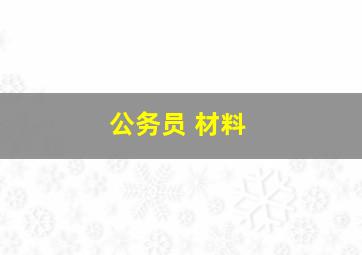 公务员 材料